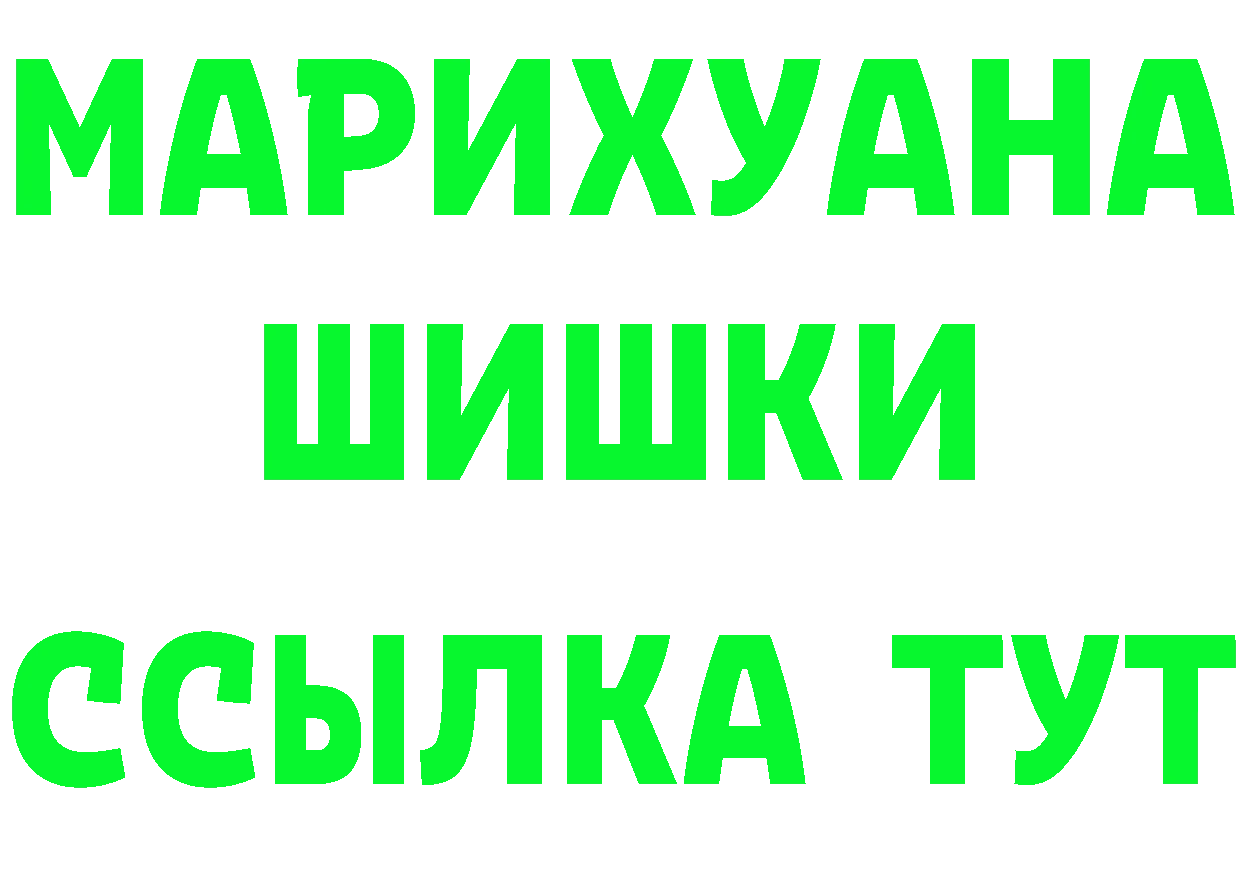 МАРИХУАНА
ШИШКИ
ССЫЛКА ТУТ